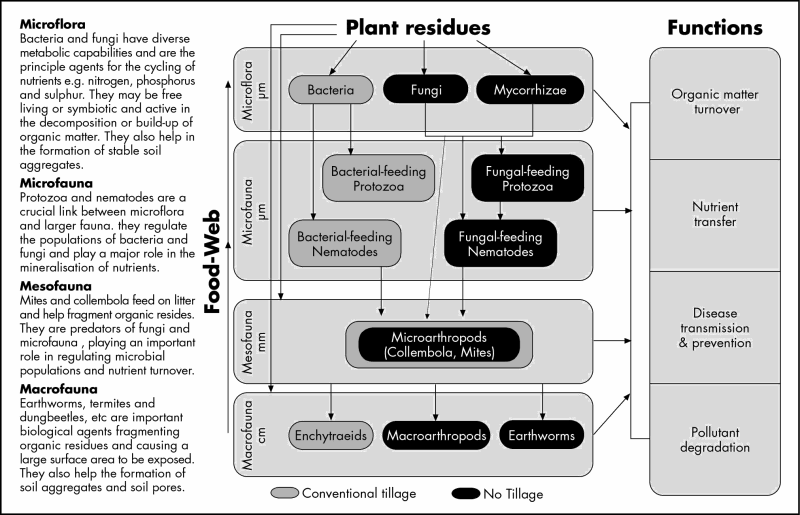 **Microflora**
Bacteria and fungi have diverse metabolic capabilities and are the principle agents for the cycling of nutrients e.g. nitrogen, phosphorus and sulphur. They may be free living or symbiotic and active in the decomposition or build-up of organic matter. They also help in the formation of stable soil aggregates.

**Microfauna**
Protozoa and nematodes are a crucial link between microflora and larger fauna. they regulate the populations of bacteria and fungi and play a major role in the mineralisation of nutrients.

**Mesofauna**
Mites and collembola feed on litter and help fragment organic resides. They are predators of fungi and microfauna , playing an important role in regulating microbial populations and nutrient turnover.

**Macrofauna**
Earthworms, termites and dungbeetles, etc are important biological agents fragmenting organic residues and causing a large surface area to be exposed. They also help the formation of soil aggregates and soil pores.

Food-Web

Plant residues

Microflora μm
Bacteria
Fungi
Mycorrhizae

Microfauna μm
Bacterial-feeding Protozoa
Fungal-feeding Protozoa
Bacterial-feeding Nematodes
Fungal-feeding Nematodes

Mesofauna mm
Microarthropods (Collembola, Mites)

Macrofauna cm
Enchytraeids
Macroarthropods
Earthworms

Conventional tillage
No Tillage

Functions
Organic matter turnover
Nutrient transfer
Disease transmission & prevention
Pollutant degradation